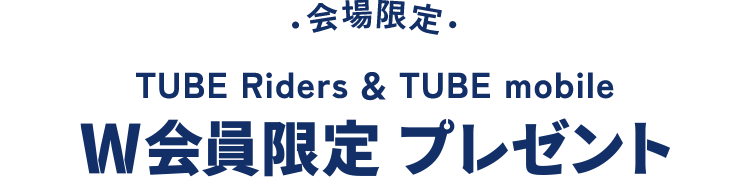 ・会場限定・

TUBE Riders & TUBE mobile
W会員限定 プレゼント